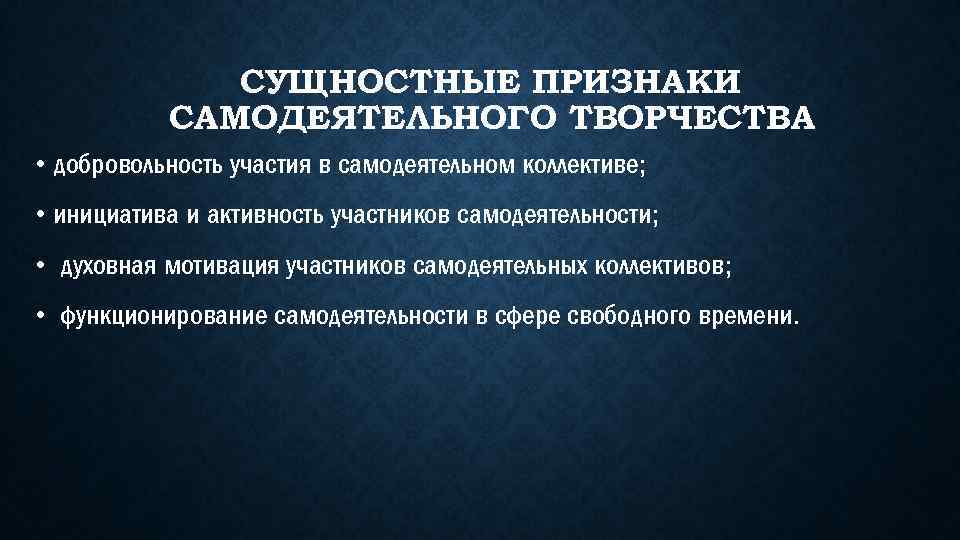 СУЩНОСТНЫЕ ПРИЗНАКИ САМОДЕЯТЕЛЬНОГО ТВОРЧЕСТВА

• добровольность участия в самодеятельном коллективе;

• инициатива и активность участников самодеятельности;

• духовная мотивация участников самодеятельных коллективов;

• функционирование самодеятельности в сфере свободного времени.